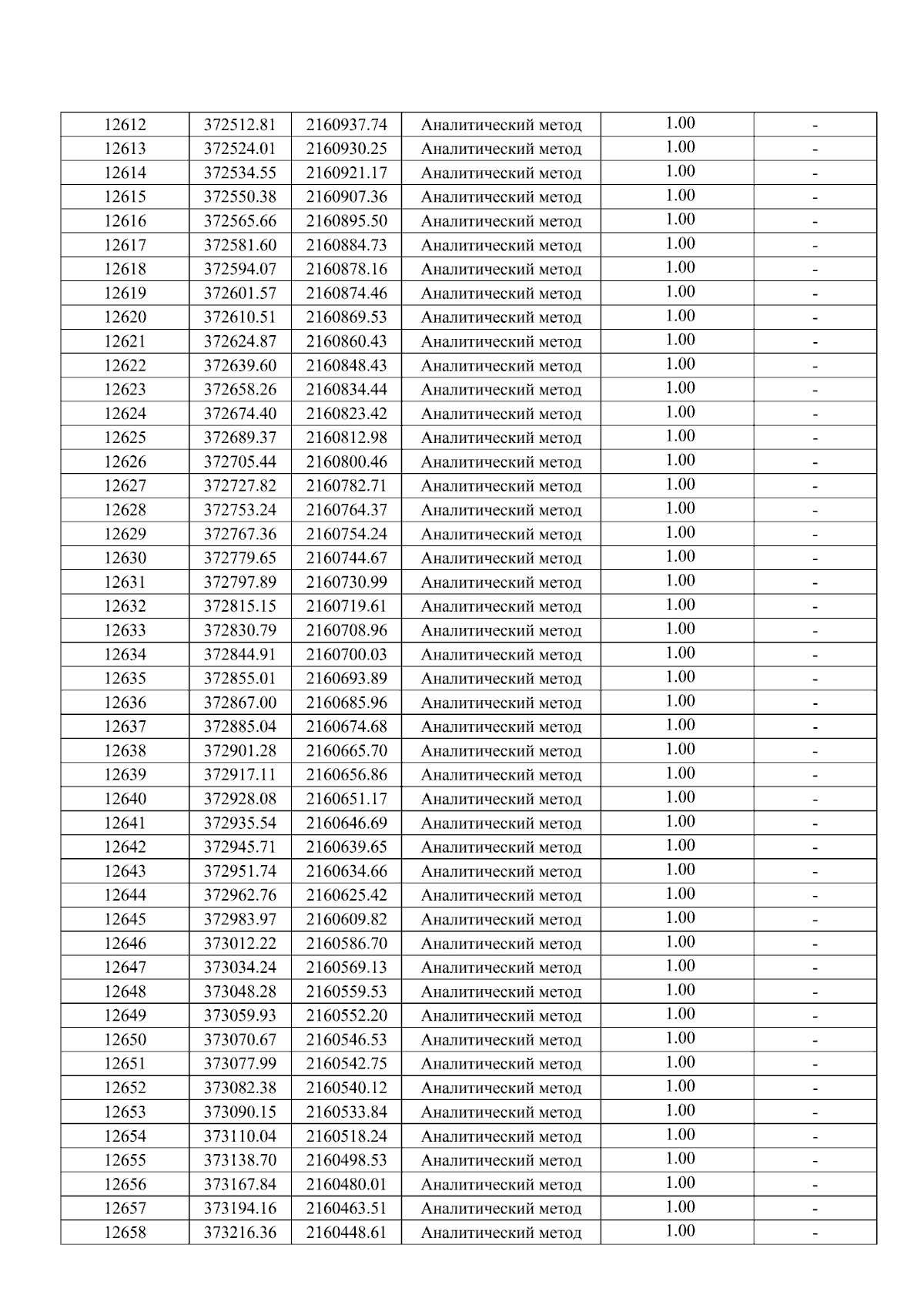 | 12612 | 372512.81 | 2160937.74 | Аналитический метод | 1.00 | - |
|---|---|---|---|---|---|
| 12613 | 372524.01 | 2160930.25 | Аналитический метод | 1.00 | - |
| 12614 | 372534.55 | 2160921.17 | Аналитический метод | 1.00 | - |
| 12615 | 372550.38 | 2160907.36 | Аналитический метод | 1.00 | - |
| 12616 | 372565.66 | 2160895.50 | Аналитический метод | 1.00 | - |
| 12617 | 372581.60 | 2160884.73 | Аналитический метод | 1.00 | - |
| 12618 | 372594.07 | 2160878.16 | Аналитический метод | 1.00 | - |
| 12619 | 372601.57 | 2160874.46 | Аналитический метод | 1.00 | - |
| 12620 | 372610.51 | 2160869.53 | Аналитический метод | 1.00 | - |
| 12621 | 372624.87 | 2160860.43 | Аналитический метод | 1.00 | - |
| 12622 | 372639.60 | 2160848.43 | Аналитический метод | 1.00 | - |
| 12623 | 372658.26 | 2160834.44 | Аналитический метод | 1.00 | - |
| 12624 | 372674.40 | 2160823.42 | Аналитический метод | 1.00 | - |
| 12625 | 372689.37 | 2160812.98 | Аналитический метод | 1.00 | - |
| 12626 | 372705.44 | 2160800.46 | Аналитический метод | 1.00 | - |
| 12627 | 372727.82 | 2160782.71 | Аналитический метод | 1.00 | - |
| 12628 | 372753.24 | 2160764.37 | Аналитический метод | 1.00 | - |
| 12629 | 372767.36 | 2160754.24 | Аналитический метод | 1.00 | - |
| 12630 | 372779.65 | 2160744.67 | Аналитический метод | 1.00 | - |
| 12631 | 372797.89 | 2160730.99 | Аналитический метод | 1.00 | - |
| 12632 | 372815.15 | 2160719.61 | Аналитический метод | 1.00 | - |
| 12633 | 372830.79 | 2160708.96 | Аналитический метод | 1.00 | - |
| 12634 | 372844.91 | 2160700.03 | Аналитический метод | 1.00 | - |
| 12635 | 372855.01 | 2160693.89 | Аналитический метод | 1.00 | - |
| 12636 | 372867.00 | 2160685.96 | Аналитический метод | 1.00 | - |
| 12637 | 372885.04 | 2160674.68 | Аналитический метод | 1.00 | - |
| 12638 | 372901.28 | 2160665.70 | Аналитический метод | 1.00 | - |
| 12639 | 372917.11 | 2160656.86 | Аналитический метод | 1.00 | - |
| 12640 | 372928.08 | 2160651.17 | Аналитический метод | 1.00 | - |
| 12641 | 372935.54 | 2160646.69 | Аналитический метод | 1.00 | - |
| 12642 | 372945.71 | 2160639.65 | Аналитический метод | 1.00 | - |
| 12643 | 372951.74 | 2160634.66 | Аналитический метод | 1.00 | - |
| 12644 | 372962.76 | 2160625.42 | Аналитический метод | 1.00 | - |
| 12645 | 372983.97 | 2160609.82 | Аналитический метод | 1.00 | - |
| 12646 | 373012.22 | 2160586.70 | Аналитический метод | 1.00 | - |
| 12647 | 373034.24 | 2160569.13 | Аналитический метод | 1.00 | - |
| 12648 | 373048.28 | 2160559.53 | Аналитический метод | 1.00 | - |
| 12649 | 373059.93 | 2160552.20 | Аналитический метод | 1.00 | - |
| 12650 | 373070.67 | 2160546.53 | Аналитический метод | 1.00 | - |
| 12651 | 373077.99 | 2160542.75 | Аналитический метод | 1.00 | - |
| 12652 | 373082.38 | 2160540.12 | Аналитический метод | 1.00 | - |
| 12653 | 373090.15 | 2160533.84 | Аналитический метод | 1.00 | - |
| 12654 | 373110.04 | 2160518.24 | Аналитический метод | 1.00 | - |
| 12655 | 373138.70 | 2160498.53 | Аналитический метод | 1.00 | - |
| 12656 | 373167.84 | 2160480.01 | Аналитический метод | 1.00 | - |
| 12657 | 373194.16 | 2160463.51 | Аналитический метод | 1.00 | - |
| 12658 | 373216.36 | 2160448.61 | Аналитический метод | 1.00 | - |